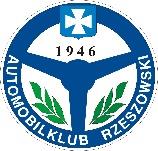 1946

AUTOMOBILKLUB RZESZOWSKI